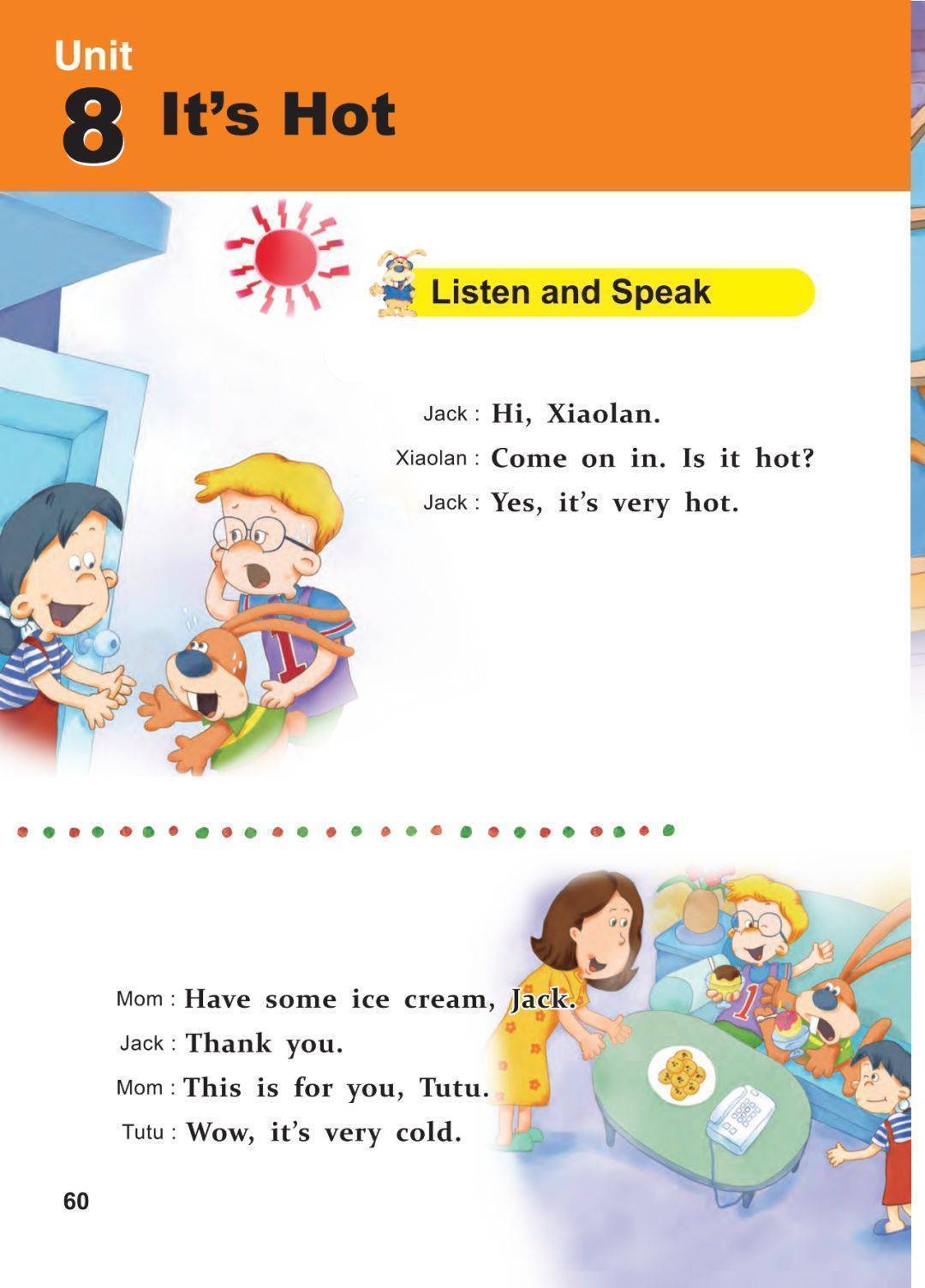 Unit
8 It's Hot

Listen and Speak

Jack : Hi, Xiaolan.
Xiaolan : Come on in. Is it hot?
Jack : Yes, it's very hot.

Mom : Have some ice cream, Jack.
Jack : Thank you.
Mom : This is for you, Tutu.
Tutu : Wow, it's very cold.

60